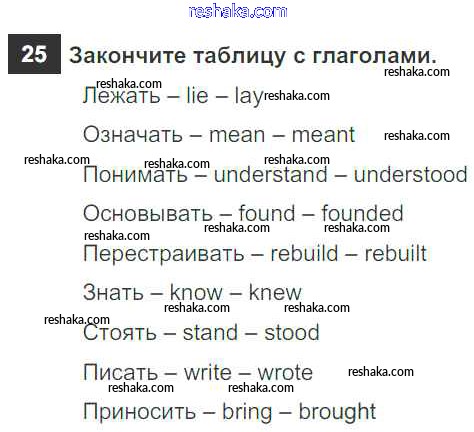 25 Закончите таблицу с глаголами.

Лежать – lie – lay

Означать – mean – meant

Понимать – understand – understood

Основывать – found – founded

Перестраивать – rebuild – rebuilt

Знать – know – knew

Стоять – stand – stood

Писать – write – wrote

Приносить – bring – brought

reshaka.com